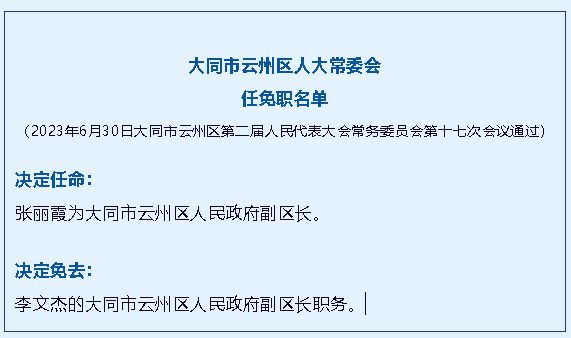 大同市云州区人大常委会
任免职名单

（2023年6月30日大同市云州区第二届人民代表大会常务委员会第十七次会议通过）

决定任命：

张丽霞为大同市云州区人民政府副区长。

决定免去：

李文杰的大同市云州区人民政府副区长职务。